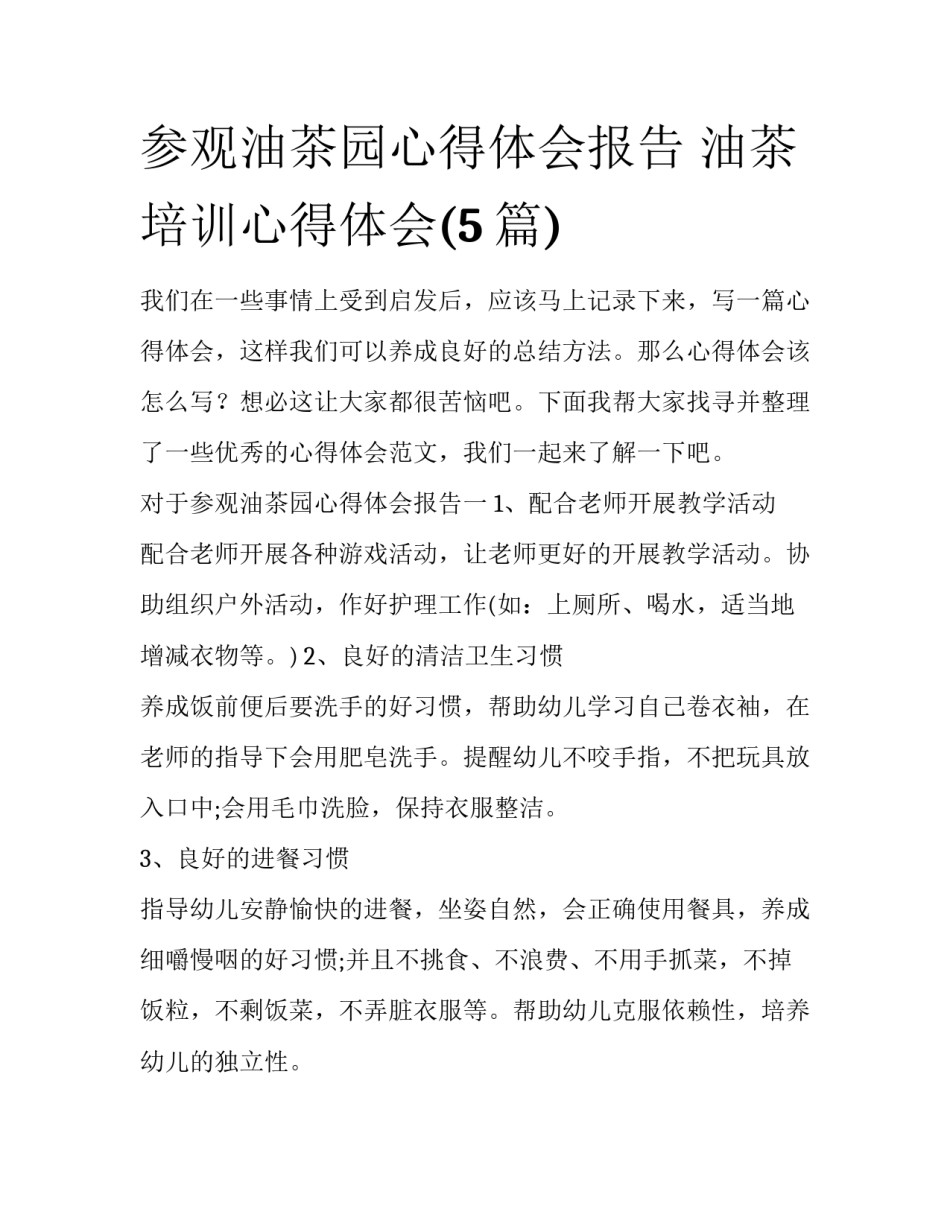 参观油茶园心得体会报告 油茶培训心得体会(5 篇)

我们在一些事情上受到启发后，应该马上记录下来，写一篇心得体会，这样我们可以养成良好的总结方法。那么心得体会该怎么写？想必这让大家都很苦恼吧。下面我帮大家找寻并整理了一些优秀的心得体会范文，我们一起来了解一下吧。

对于参观油茶园心得体会报告一 1、配合老师开展教学活动

配合老师开展各种游戏活动，让老师更好的开展教学活动。协助组织户外活动，作好护理工作(如：上厕所、喝水，适当地增减衣物等。) 2、良好的清洁卫生习惯

养成饭前便后要洗手的好习惯，帮助幼儿学习自己卷衣袖，在老师的指导下会用肥皂洗手。提醒幼儿不咬手指，不把玩具放入口中;会用毛巾洗脸，保持衣服整洁。

3、良好的进餐习惯

指导幼儿安静愉快的进餐，坐姿自然，会正确使用餐具，养成细嚼慢咽的好习惯;并且不挑食、不浪费、不用手抓菜，不掉饭粒，不剩饭菜，不弄脏衣服等。帮助幼儿克服依赖性，培养幼儿的独立性。